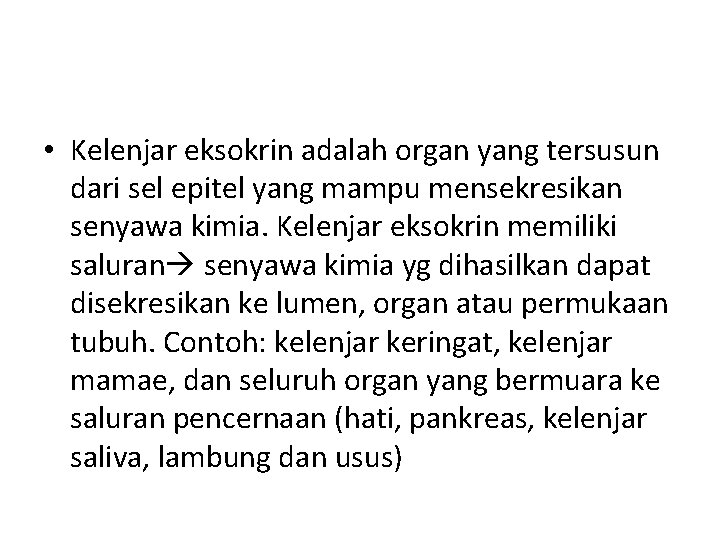 • Kelenjar eksokrin adalah organ yang tersusun dari sel epitel yang mampu mensekresikan senyawa kimia. Kelenjar eksokrin memiliki saluran→ senyawa kimia yg dihasilkan dapat disekresikan ke lumen, organ atau permukaan tubuh. Contoh: kelenjar keringat, kelenjar mamae, dan seluruh organ yang bermuara ke saluran pencernaan (hati, pankreas, kelenjar saliva, lambung dan usus)